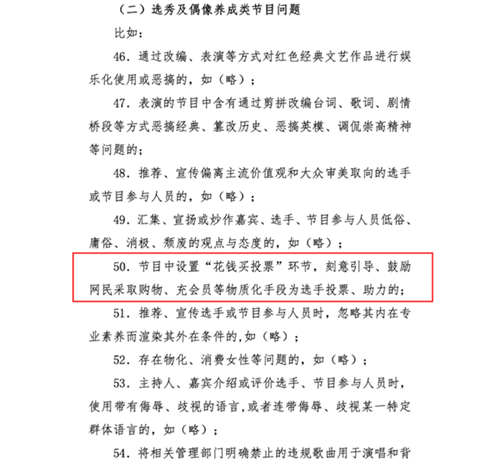 （二）选秀及偶像养成类节目问题

比如：

46. 通过改编、表演等方式对红色经典文艺作品进行娱乐化使用或恶搞的，如（略）；

47. 表演的节目中含有通过剪拼改编台词、歌词、剧情桥段等方式恶搞经典、篡改历史、恶搞英模、调侃崇高精神等问题的；

48. 推荐、宣传偏离主流价值观和大众审美取向的选手或节目参与人员的，如（略）；

49. 汇集、宣扬或炒作嘉宾、选手、节目参与人员低俗、庸俗、消极、颓废的观点与态度的，如（略）；

50. 节目中设置“花钱买投票”环节，刻意引导、鼓励网民采取购物、充会员等物质化手段为选手投票、助力的；

51. 推荐、宣传选手或节目参与人员时，忽略其内在专业素养而渲染其外在条件的，如（略）；

52. 存在物化、消费女性等问题的，如（略）；

53. 主持人、嘉宾介绍或评价选手、节目参与人员时，使用带有侮辱、歧视的语言，或者连带侮辱、歧视某一特定群体语言的，如（略）；

54. 将相关管理部门明确禁止的违规歌曲用于演唱和背